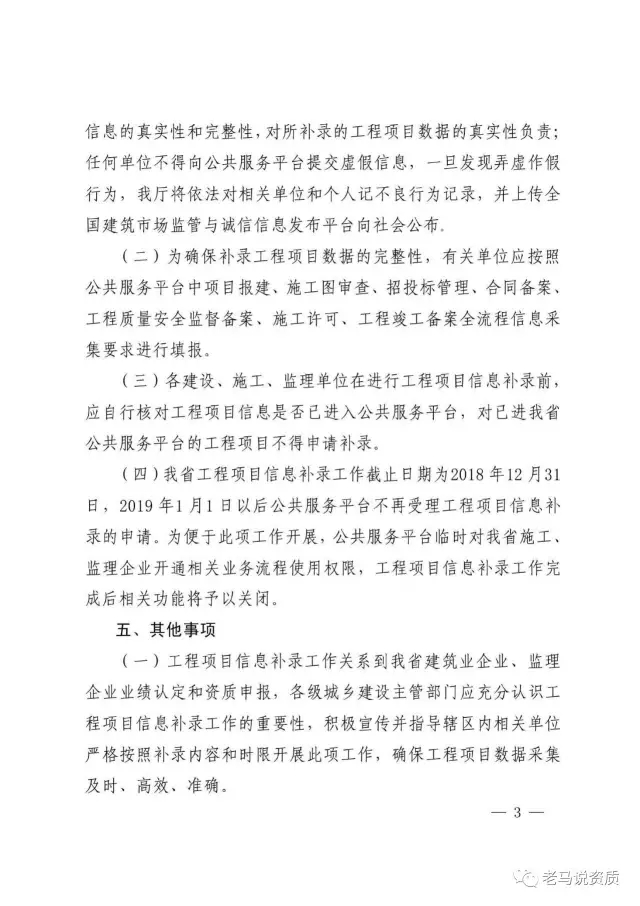 信息的真实性和完整性，对所补录的工程项目数据的真实性负责；任何单位不得向公共服务平台提交虚假信息，一旦发现弄虚作假行为，我厅将依法对相关单位和个人记不良行为记录，并上传全国建筑市场监管与诚信信息发布平台向社会公布。

（二）为确保补录工程项目数据的完整性，有关单位应按照公共服务平台中项目报建、施工图审查、招投标管理、合同备案、工程质量安全监督备案、施工许可、工程竣工备案全流程信息采集要求进行填报。

（三）各建设、施工、监理单位在进行工程项目信息补录前，应自行核对工程项目信息是否已进入公共服务平台，对已进我省公共服务平台的工程项目不得申请补录。

（四）我省工程项目信息补录工作截止日期为2018年12月31日，2019年1月1日以后公共服务平台不再受理工程项目信息补录的申请。为便于此项工作开展，公共服务平台临时对我省施工、监理企业开通相关业务流程使用权限，工程项目信息补录工作完成后相关功能将予以关闭。

五、其他事项

（一）工程项目信息补录工作关系到我省建筑业企业、监理企业业绩认定和资质申报，各级城乡建设主管部门应充分认识工程项目信息补录工作的重要性，积极宣传并指导辖区内相关单位严格按照补录内容和时限开展此项工作，确保工程项目数据采集及时、高效、准确。

— 3 —

老马说资质